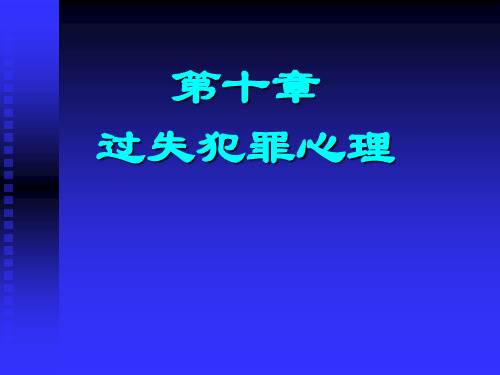 第十章
过失犯罪心理